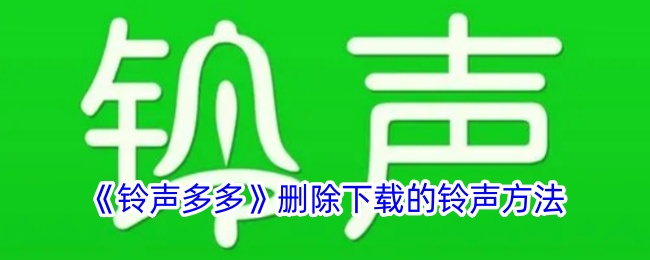 铃声

《铃声多多》删除下载的铃声方法